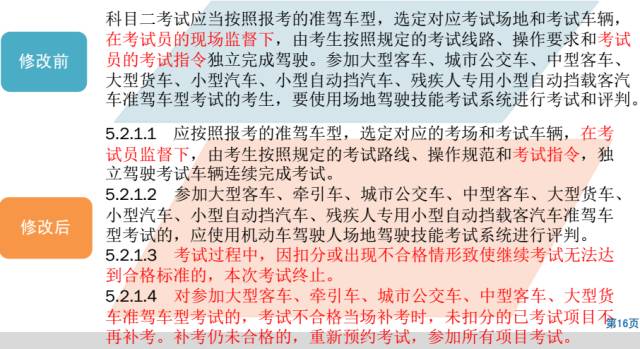 修改前

科目二考试应当按照报考的准驾车型，选定对应考试场地和考试车辆，在考试员的现场监督下，由考生按照规定的考试线路、操作要求和考试员的考试指令独立完成驾驶。参加大型客车、城市公交车、中型客车、大型货车、小型汽车、小型自动挡汽车、残疾人专用小型自动挡载客汽车准驾车型考试的考生，要使用场地驾驶技能考试系统进行考试和评判。

修改后

5.2.1.1　应按照报考的准驾车型，选定对应的考场和考试车辆，在考试员监督下，由考生按照规定的考试路线、操作规范和考试指令，独立驾驶考试车辆连续完成考试。

5.2.1.2　参加大型客车、牵引车、城市公交车、中型客车、大型货车、小型汽车、小型自动挡汽车、残疾人专用小型自动挡载客汽车准驾车型考试的，应使用机动车驾驶人场地驾驶技能考试系统进行评判。

5.2.1.3　考试过程中，因扣分或出现不合格情形致使继续考试无法达到合格标准的，本次考试终止。

5.2.1.4　对参加大型客车、牵引车、城市公交车、中型客车、大型货车准驾车型考试的，考试不合格当场补考时，未扣分的已考试项目不再补考。补考仍未合格的，重新预约考试，参加所有项目考试。

第16页